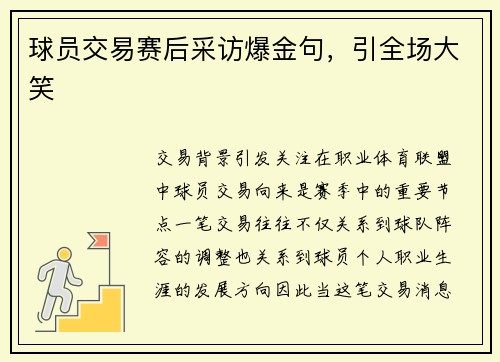 球员交易赛后采访爆金句，引全场大笑

交易背景引发关注在职业体育联盟中球员交易向来是赛季中的重要节点一笔交易往往不仅关系到球队阵容的调整也关系到球员个人职业生涯的发展方向因此当这笔交易消息